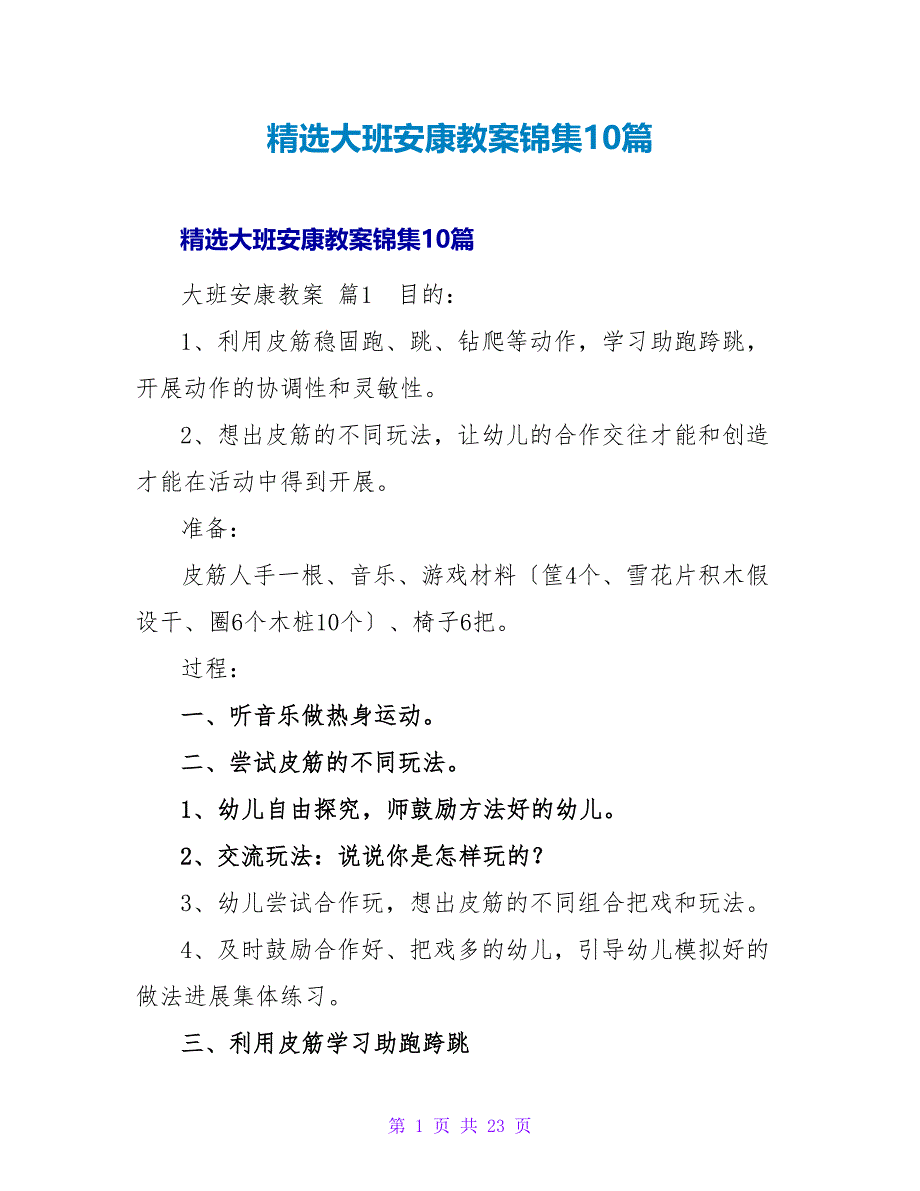 精选大班安康教案锦集10篇

精选大班安康教案锦集10篇

大班安康教案 篇1 目的：

1、利用皮筋稳固跑、跳、钻爬等动作，学习助跑跨跳，开展动作的协调性和灵敏性。

2、想出皮筋的不同玩法，让幼儿的合作交往才能和创造才能在活动中得到开展。

准备：

皮筋人手一根、音乐、游戏材料〔筐4个、雪花片积木假设干、圈6个木桩10个〕、椅子6把。

过程：

一、听音乐做热身运动。

二、尝试皮筋的不同玩法。

1、幼儿自由探究，师鼓励方法好的幼儿。

2、交流玩法：说说你是怎样玩的？

3、幼儿尝试合作玩，想出皮筋的不同组合把戏和玩法。

4、及时鼓励合作好、把戏多的幼儿，引导幼儿模拟好的做法进展集体练习。

三、利用皮筋学习助跑跨跳

第 1 页 共 23 页